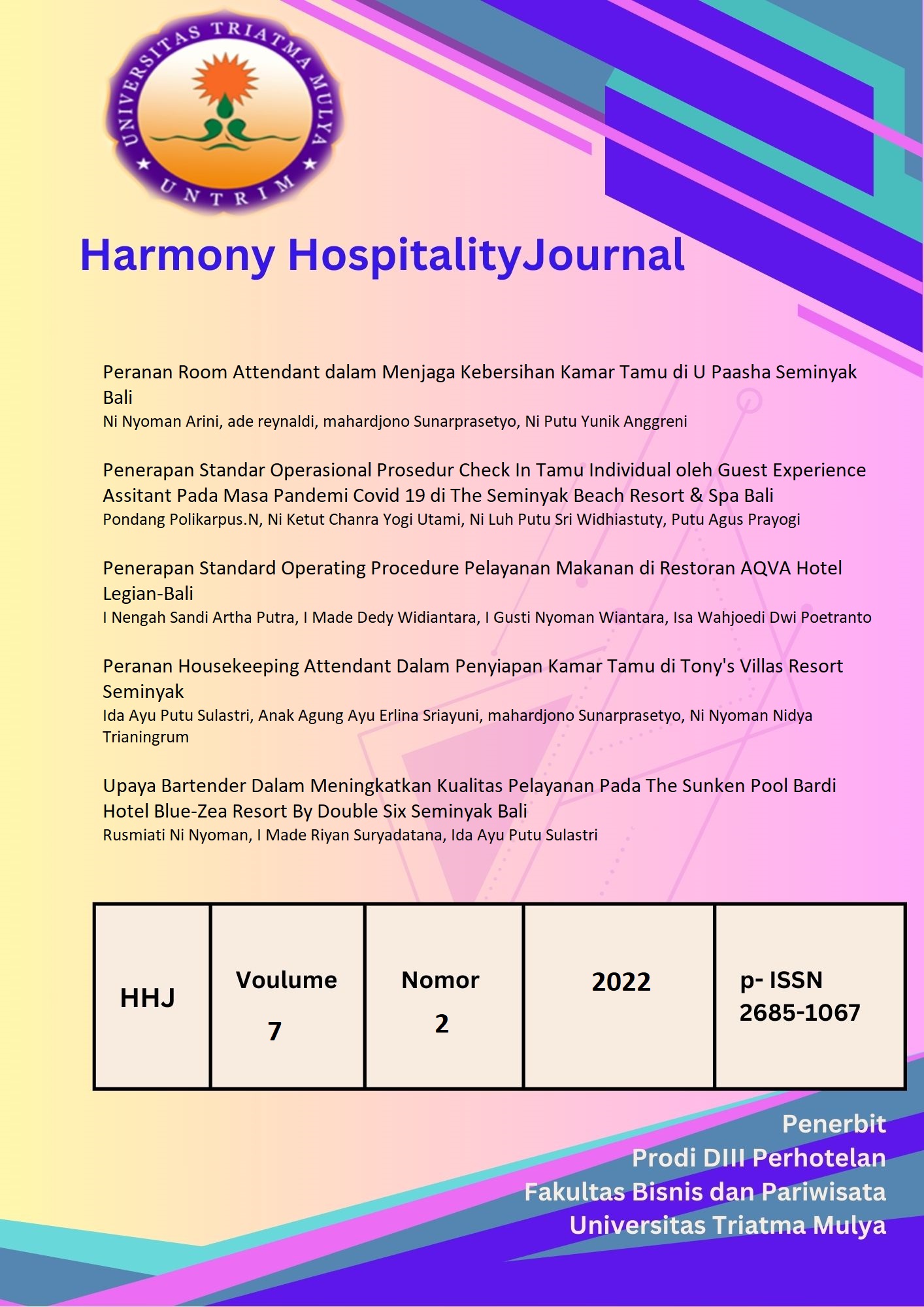 UNIVERSITAS TRIATMA MULYA
UNTRIM

Harmony HospitalityJournal

Peranan Room Attendant dalam Menjaga Kebersihan Kamar Tamu di U Paasha Seminyak Bali
Ni Nyoman Arini, ade reynaldi, mahardjono Sunarprasetyo, Ni Putu Yunik Anggreni

Penerapan Standar Operasional Prosedur Check In Tamu Individual oleh Guest Experience Assitant Pada Masa Pandemi Covid 19 di The Seminyak Beach Resort & Spa Bali
Pondang Polikarpus.N, Ni Ketut Chanra Yogi Utami, Ni Luh Putu Sri Widhiastuty, Putu Agus Prayogi

Penerapan Standard Operating Procedure Pelayanan Makanan di Restoran AQVA Hotel Legian-Bali
I Nengah Sandi Artha Putra, I Made Dedy Widiantara, I Gusti Nyoman Wiantara, Isa Wahjoedi Dwi Poetranto

Peranan Housekeeping Attendant Dalam Penyiapan Kamar Tamu di Tony's Villas Resort Seminyak
Ida Ayu Putu Sulastri, Anak Agung Ayu Erlina Sriayuni, mahardjono Sunarprasetyo, Ni Nyoman Nidya Trianingrum

Upaya Bartender Dalam Meningkatkan Kualitas Pelayanan Pada The Sunken Pool Bardi Hotel Blue-Zea Resort By Double Six Seminyak Bali
Rusmiati Ni Nyoman, I Made Riyan Suryadatana, Ida Ayu Putu Sulastri

| HHJ | Voulume 7 | Nomor 2 | 2022 | p- ISSN 2685-1067 |
|---|---|---|---|---|

Penerbit
Prodi DIII Perhotelan
Fakultas Bisnis dan Pariwisata
Universitas Triatma Mulya